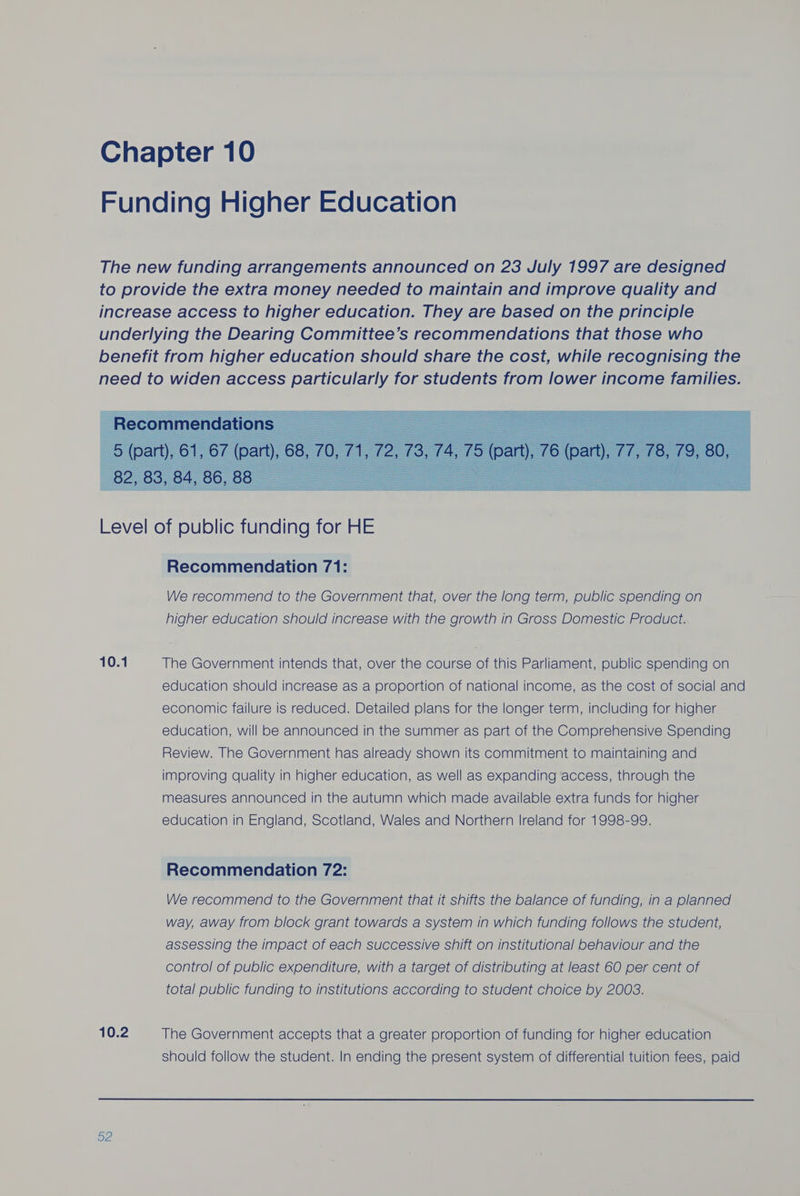 Chapter 10
Funding Higher Education

The new funding arrangements announced on 23 July 1997 are designed to provide the extra money needed to maintain and improve quality and increase access to higher education. They are based on the principle underlying the Dearing Committee's recommendations that those who benefit from higher education should share the cost, while recognising the need to widen access particularly for students from lower income families.

Recommendations
5 (part), 61, 67 (part), 68, 70, 71, 72, 73, 74, 75 (part), 76 (part), 77, 78, 79, 80, 82, 83, 84, 86, 88

Level of public funding for HE

Recommendation 71:

We recommend to the Government that, over the long term, public spending on higher education should increase with the growth in Gross Domestic Product.

10.1 The Government intends that, over the course of this Parliament, public spending on education should increase as a proportion of national income, as the cost of social and economic failure is reduced. Detailed plans for the longer term, including for higher education, will be announced in the summer as part of the Comprehensive Spending Review. The Government has already shown its commitment to maintaining and improving quality in higher education, as well as expanding access, through the measures announced in the autumn which made available extra funds for higher education in England, Scotland, Wales and Northern Ireland for 1998-99.

Recommendation 72:

We recommend to the Government that it shifts the balance of funding, in a planned way, away from block grant towards a system in which funding follows the student, assessing the impact of each successive shift on institutional behaviour and the control of public expenditure, with a target of distributing at least 60 per cent of total public funding to institutions according to student choice by 2003.

10.2 The Government accepts that a greater proportion of funding for higher education should follow the student. In ending the present system of differential tuition fees, paid

52